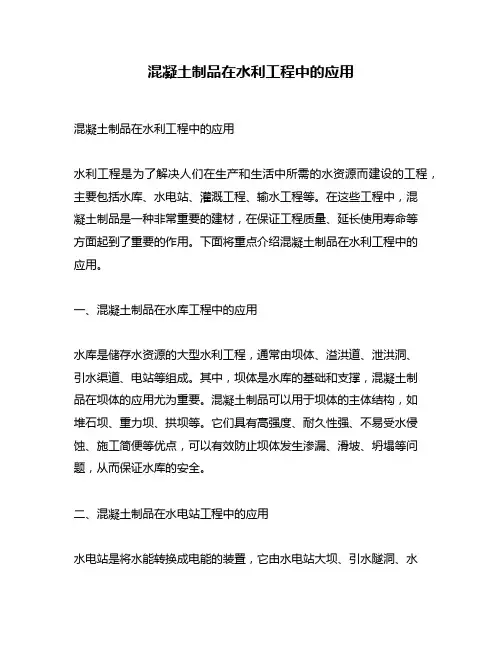 混凝土制品在水利工程中的应用

混凝土制品在水利工程中的应用

水利工程是为了解决人们在生产和生活中所需的水资源而建设的工程，主要包括水库、水电站、灌溉工程、输水工程等。在这些工程中，混凝土制品是一种非常重要的建材，在保证工程质量、延长使用寿命等方面起到了重要的作用。下面将重点介绍混凝土制品在水利工程中的应用。

一、混凝土制品在水库工程中的应用

水库是储存水资源的大型水利工程，通常由坝体、溢洪道、泄洪洞、引水渠道、电站等组成。其中，坝体是水库的基础和支撑，混凝土制品在坝体的应用尤为重要。混凝土制品可以用于坝体的主体结构，如堆石坝、重力坝、拱坝等。它们具有高强度、耐久性强、不易受水侵蚀、施工简便等优点，可以有效防止坝体发生渗漏、滑坡、坍塌等问题，从而保证水库的安全。

二、混凝土制品在水电站工程中的应用

水电站是将水能转换成电能的装置，它由水电站大坝、引水隧洞、水